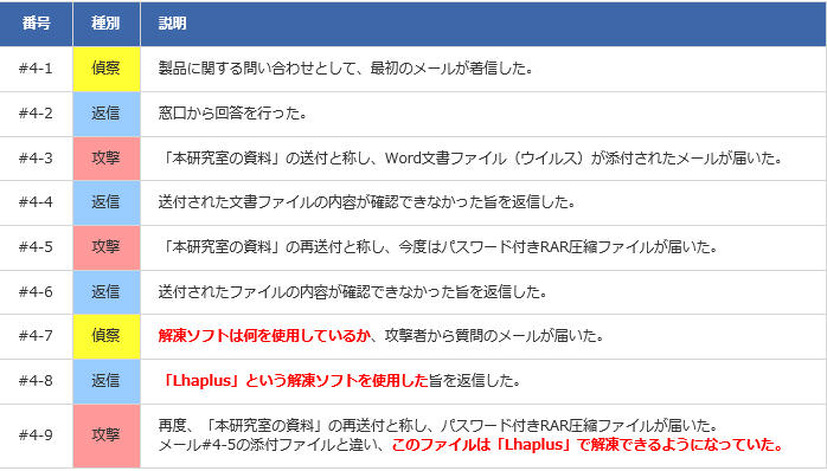 | 番号 | 種別 | 説明 |
|---|---|---|
| #4-1 | 偵察 | 製品に関する問い合わせとして、最初のメールが着信した。 |
| #4-2 | 返信 | 窓口から回答を行った。 |
| #4-3 | 攻撃 | 「本研究室の資料」の送付と称し、Word文書ファイル（ウイルス）が添付されたメールが届いた。 |
| #4-4 | 返信 | 送付された文書ファイルの内容が確認できなかった旨を返信した。 |
| #4-5 | 攻撃 | 「本研究室の資料」の再送付と称し、今度はパスワード付きRAR圧縮ファイルが届いた。 |
| #4-6 | 返信 | 送付されたファイルの内容が確認できなかった旨を返信した。 |
| #4-7 | 偵察 | 解凍ソフトは何を使用しているか、攻撃者から質問のメールが届いた。 |
| #4-8 | 返信 | 「Lhaplus」という解凍ソフトを使用した旨を返信した。 |
| #4-9 | 攻撃 | 再度、「本研究室の資料」の再送付と称し、パスワード付きRAR圧縮ファイルが届いた。 メール#4-5の添付ファイルと違い、このファイルは「Lhaplus」で解凍できるようになっていた。 |